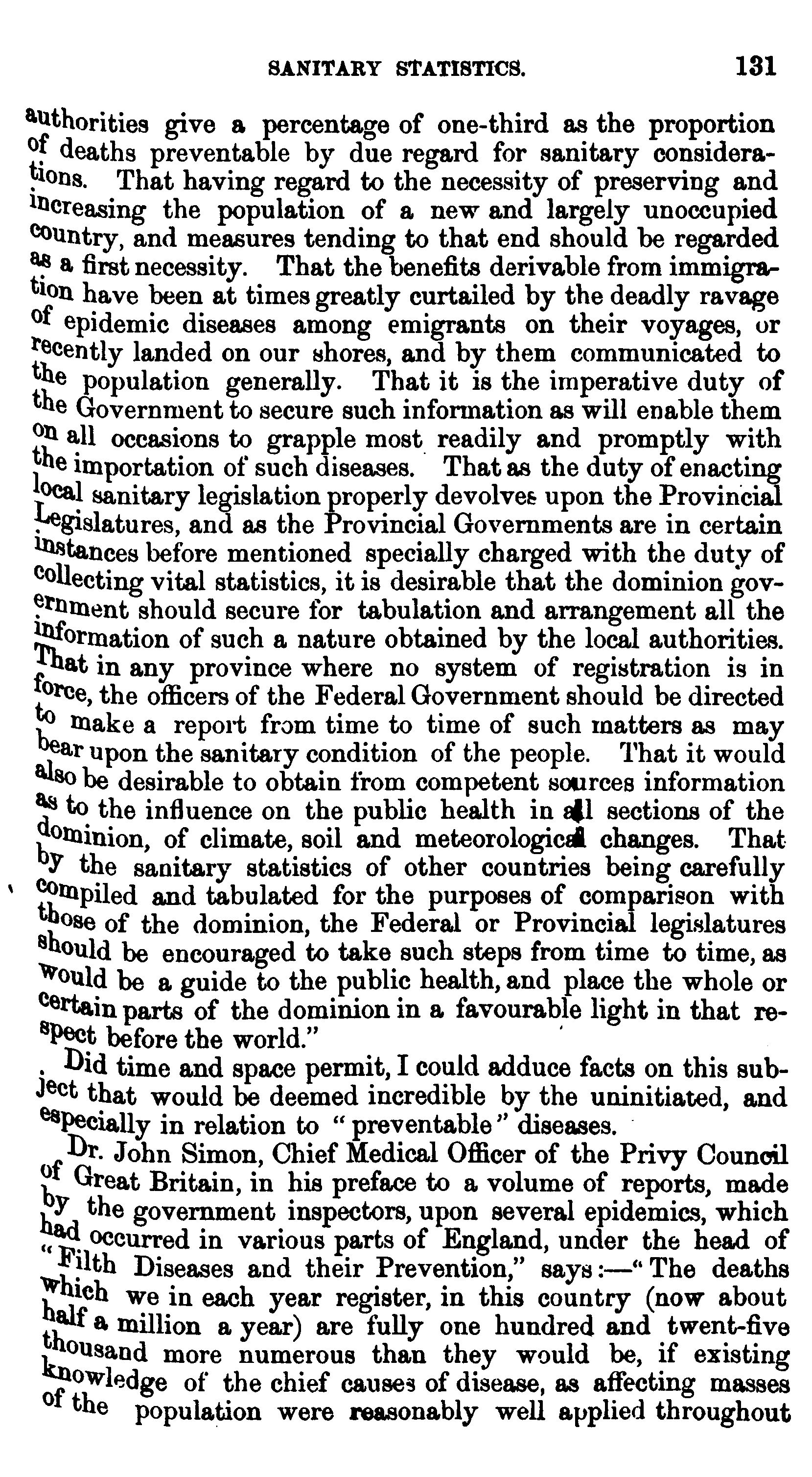 SANITARY STATISTICS. 131

authorities give a percentage of one-third as the proportion of deaths preventable by due regard for sanitary considerations. That having regard to the necessity of preserving and increasing the population of a new and largely unoccupied country, and measures tending to that end should be regarded as a first necessity. That the benefits derivable from immigration have been at times greatly curtailed by the deadly ravage of epidemic diseases among emigrants on their voyages, or recently landed on our shores, and by them communicated to the population generally. That it is the imperative duty of the Government to secure such information as will enable them on all occasions to grapple most readily and promptly with the importation of such diseases. That as the duty of enacting local sanitary legislation properly devolves upon the Provincial Legislatures, and as the Provincial Governments are in certain instances before mentioned specially charged with the duty of collecting vital statistics, it is desirable that the dominion government should secure for tabulation and arrangement all the information of such a nature obtained by the local authorities. That in any province where no system of registration is in force, the officers of the Federal Government should be directed to make a report from time to time of such matters as may bear upon the sanitary condition of the people. That it would also be desirable to obtain from competent sources information as to the influence on the public health in all sections of the dominion, of climate, soil and meteorological changes. That by the sanitary statistics of other countries being carefully compiled and tabulated for the purposes of comparison with those of the dominion, the Federal or Provincial legislatures should be encouraged to take such steps from time to time, as would be a guide to the public health, and place the whole or certain parts of the dominion in a favourable light in that respect before the world."

Did time and space permit, I could adduce facts on this subject that would be deemed incredible by the uninitiated, and especially in relation to "preventable" diseases.

Dr. John Simon, Chief Medical Officer of the Privy Council of Great Britain, in his preface to a volume of reports, made by the government inspectors, upon several epidemics, which had occurred in various parts of England, under the head of "Filth Diseases and their Prevention," says:—"The deaths which we in each year register, in this country (now about half a million a year) are fully one hundred and twent-five thousand more numerous than they would be, if existing knowledge of the chief causes of disease, as affecting masses of the population were reasonably well applied throughout